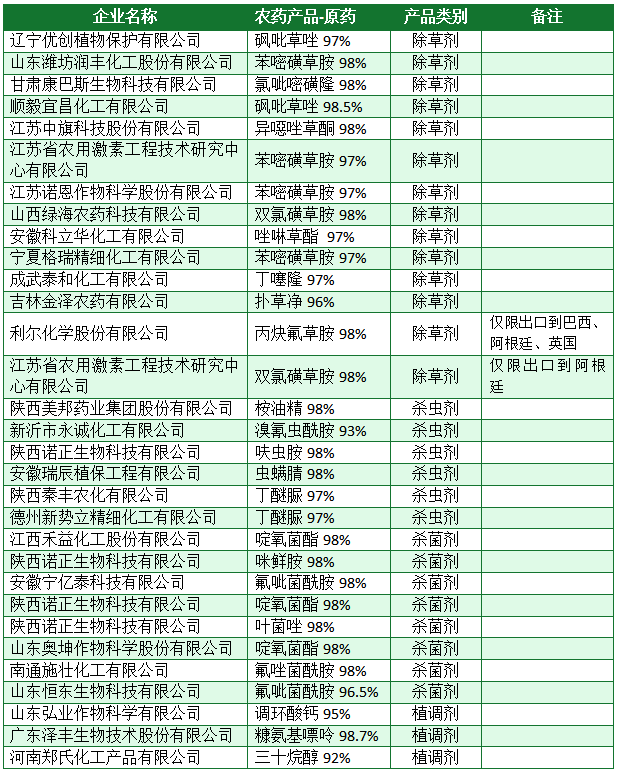 | 企业名称 | 农药产品-原药 | 产品类别 | 备注 |
|---|---|---|---|
| 辽宁优创植物保护有限公司 | 砜吡草唑 97% | 除草剂 | |
| 山东潍坊润丰化工股份有限公司 | 苯嘧磺草胺 98% | 除草剂 | |
| 甘肃康巴斯生物科技有限公司 | 氯吡嘧磺隆 98% | 除草剂 | |
| 顺毅宜昌化工有限公司 | 砜吡草唑 98.5% | 除草剂 | |
| 江苏中旗科技股份有限公司 | 异噁唑草酮 98% | 除草剂 | |
| 江苏省农用激素工程技术研究中心有限公司 | 苯嘧磺草胺 97% | 除草剂 | |
| 江苏诺恩作物科学股份有限公司 | 苯嘧磺草胺 97% | 除草剂 | |
| 山西绿海农药科技有限公司 | 双氯磺草胺 98% | 除草剂 | |
| 安徽科立华化工有限公司 | 唑啉草酯 97% | 除草剂 | |
| 宁夏格瑞精细化工有限公司 | 苯嘧磺草胺 97% | 除草剂 | |
| 成武泰和化工有限公司 | 丁噻隆 97% | 除草剂 | |
| 吉林金泽农药有限公司 | 扑草净 96% | 除草剂 | |
| 利尔化学股份有限公司 | 丙炔氟草胺 98% | 除草剂 | 仅限出口到巴西、阿根廷、英国 |
| 江苏省农用激素工程技术研究中心有限公司 | 双氯磺草胺 98% | 除草剂 | 仅限出口到阿根廷 |
| 陕西美邦药业集团股份有限公司 | 桉油精 98% | 杀虫剂 | |
| 新沂市永诚化工有限公司 | 溴氰虫酰胺 93% | 杀虫剂 | |
| 陕西诺正生物科技有限公司 | 呋虫胺 98% | 杀虫剂 | |
| 安徽瑞辰植保工程有限公司 | 虫螨腈 98% | 杀虫剂 | |
| 陕西秦丰农化有限公司 | 丁醚脲 97% | 杀虫剂 | |
| 德州新势立精细化工有限公司 | 丁醚脲 97% | 杀虫剂 | |
| 江西禾益化工股份有限公司 | 啶氧菌酯 98% | 杀菌剂 | |
| 陕西诺正生物科技有限公司 | 咪鲜胺 98% | 杀菌剂 | |
| 安徽宁亿泰科技有限公司 | 氟吡菌酰胺 98% | 杀菌剂 | |
| 陕西诺正生物科技有限公司 | 啶氧菌酯 98% | 杀菌剂 | |
| 陕西诺正生物科技有限公司 | 叶菌唑 98% | 杀菌剂 | |
| 山东奥坤作物科学股份有限公司 | 啶氧菌酯 98% | 杀菌剂 | |
| 南通施壮化工有限公司 | 氟唑菌酰胺 98% | 杀菌剂 | |
| 山东恒东生物科技有限公司 | 氟吡菌酰胺 96.5% | 杀菌剂 | |
| 山东弘业作物科学有限公司 | 调环酸钙 95% | 植调剂 | |
| 广东泽丰生物技术股份有限公司 | 糠氨基嘌呤 98.7% | 植调剂 | |
| 河南郑氏化工产品有限公司 | 三十烷醇 92% | 植调剂 | |